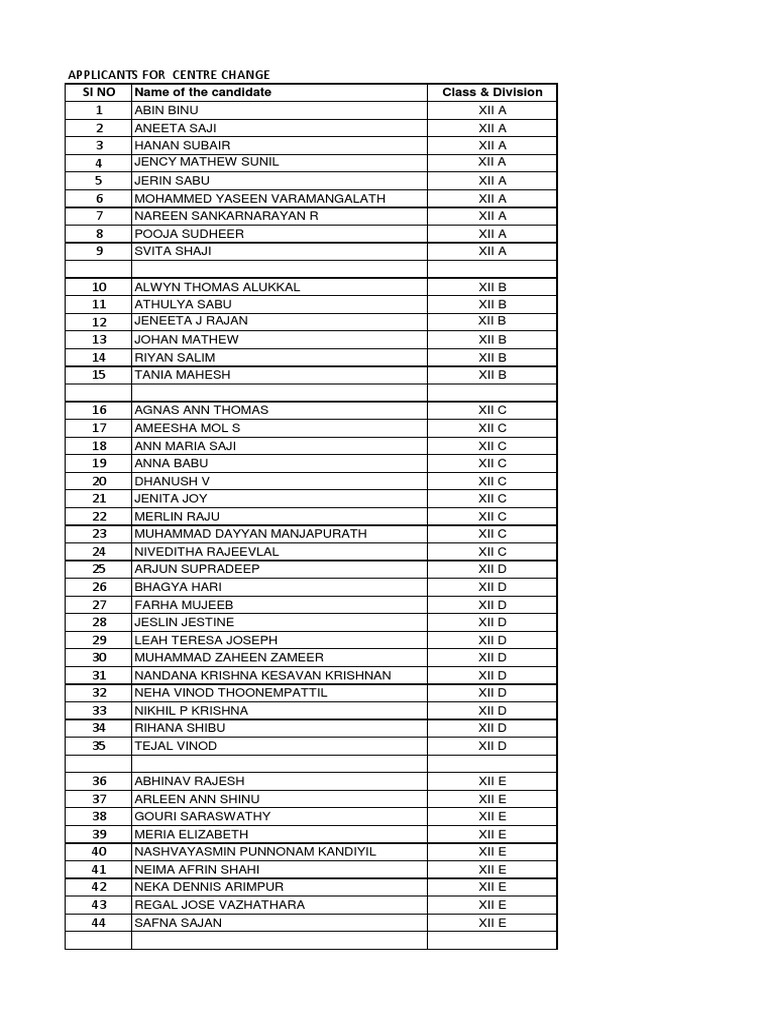 APPLICANTS FOR CENTRE CHANGE

| Sl NO | Name of the candidate | Class & Division |
|---|---|---|
| 1 | ABIN BINU | XII A |
| 2 | ANEETA SAJI | XII A |
| 3 | HANAN SUBAIR | XII A |
| 4 | JENCY MATHEW SUNIL | XII A |
| 5 | JERIN SABU | XII A |
| 6 | MOHAMMED YASEEN VARAMANGALATH | XII A |
| 7 | NAREEN SANKARNARAYAN R | XII A |
| 8 | POOJA SUDHEER | XII A |
| 9 | SVITA SHAJI | XII A |
| | | |
| 10 | ALWYN THOMAS ALUKKAL | XII B |
| 11 | ATHULYA SABU | XII B |
| 12 | JENEETA J RAJAN | XII B |
| 13 | JOHAN MATHEW | XII B |
| 14 | RIYAN SALIM | XII B |
| 15 | TANIA MAHESH | XII B |
| | | |
| 16 | AGNAS ANN THOMAS | XII C |
| 17 | AMEESHA MOL S | XII C |
| 18 | ANN MARIA SAJI | XII C |
| 19 | ANNA BABU | XII C |
| 20 | DHANUSH V | XII C |
| 21 | JENITA JOY | XII C |
| 22 | MERLIN RAJU | XII C |
| 23 | MUHAMMAD DAYYAN MANJAPURATH | XII C |
| 24 | NIVEDITHA RAJEEVLAL | XII C |
| 25 | ARJUN SUPRADEEP | XII D |
| 26 | BHAGYA HARI | XII D |
| 27 | FARHA MUJEEB | XII D |
| 28 | JESLIN JESTINE | XII D |
| 29 | LEAH TERESA JOSEPH | XII D |
| 30 | MUHAMMAD ZAHEEN ZAMEER | XII D |
| 31 | NANDANA KRISHNA KESAVAN KRISHNAN | XII D |
| 32 | NEHA VINOD THOONEMPATTIL | XII D |
| 33 | NIKHIL P KRISHNA | XII D |
| 34 | RIHANA SHIBU | XII D |
| 35 | TEJAL VINOD | XII D |
| | | |
| 36 | ABHINAV RAJESH | XII E |
| 37 | ARLEEN ANN SHINU | XII E |
| 38 | GOURI SARASWATHY | XII E |
| 39 | MERIA ELIZABETH | XII E |
| 40 | NASHVAYASMIN PUNNONAM KANDIYIL | XII E |
| 41 | NEIMA AFRIN SHAHI | XII E |
| 42 | NEKA DENNIS ARIMPUR | XII E |
| 43 | REGAL JOSE VAZHATHARA | XII E |
| 44 | SAFNA SAJAN | XII E |
| | | |